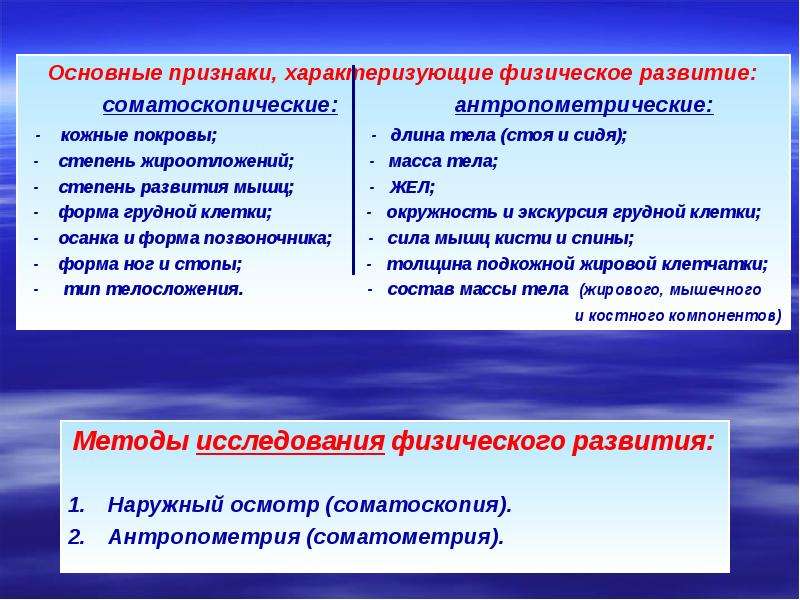 Основные признаки, характеризующие физическое развитие:

соматоскопические:

- кожные покровы;
- степень жироотложений;
- степень развития мышц;
- форма грудной клетки;
- осанка и форма позвоночника;
- форма ног и стопы;
- тип телосложения.

антропометрические:

- длина тела (стоя и сидя);
- масса тела;
- ЖЕЛ;
- окружность и экскурсия грудной клетки;
- сила мышц кисти и спины;
- толщина подкожной жировой клетчатки;
- состав массы тела (жирового, мышечного и костного компонентов)

Методы исследования физического развития:

1. Наружный осмотр (соматоскопия).
2. Антропометрия (соматометрия).